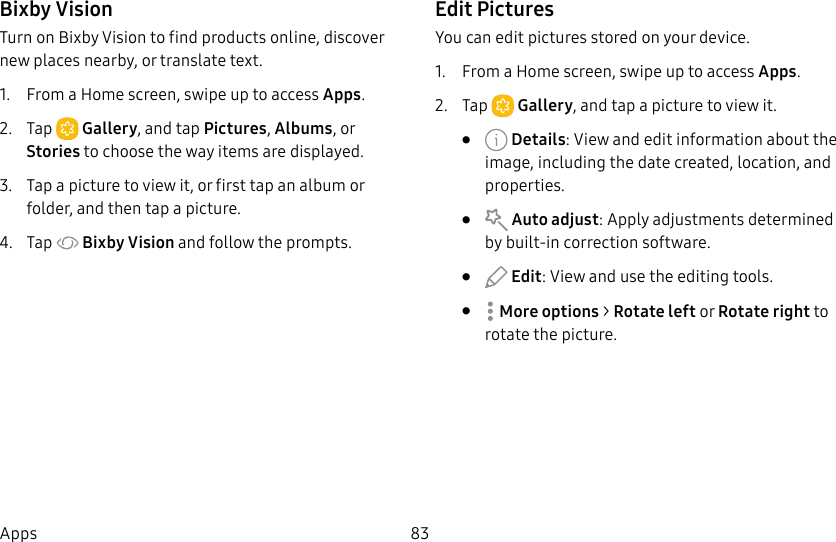 Bixby Vision

Turn on Bixby Vision to find products online, discover new places nearby, or translate text.

1. From a Home screen, swipe up to access Apps.

2. Tap Gallery, and tap Pictures, Albums, or Stories to choose the way items are displayed.

3. Tap a picture to view it, or first tap an album or folder, and then tap a picture.

4. Tap Bixby Vision and follow the prompts.

Edit Pictures

You can edit pictures stored on your device.

1. From a Home screen, swipe up to access Apps.

2. Tap Gallery, and tap a picture to view it.

• Details: View and edit information about the image, including the date created, location, and properties.

• Auto adjust: Apply adjustments determined by built-in correction software.

• Edit: View and use the editing tools.

• More options > Rotate left or Rotate right to rotate the picture.

Apps 83